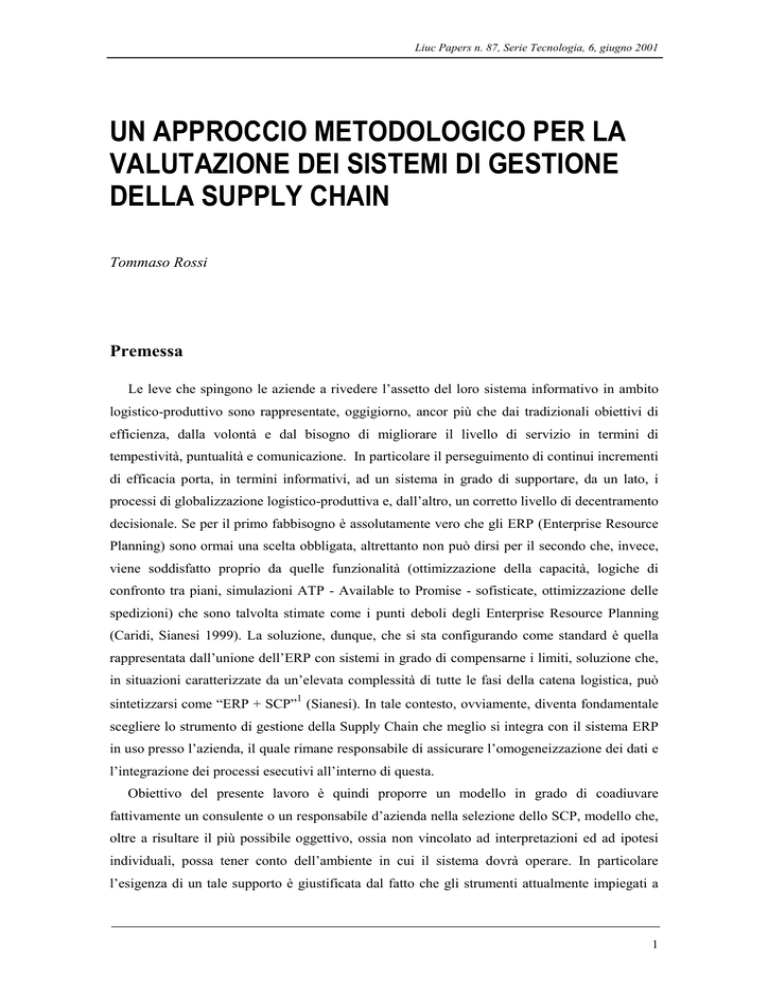 Liuc Papers n. 87, Serie Tecnologia, 6, giugno 2001

UN APPROCCIO METODOLOGICO PER LA VALUTAZIONE DEI SISTEMI DI GESTIONE DELLA SUPPLY CHAIN

Tommaso Rossi

Premessa

Le leve che spingono le aziende a rivedere l'assetto del loro sistema informativo in ambito logistico-produttivo sono rappresentate, oggigiorno, ancor più che dai tradizionali obiettivi di efficienza, dalla volontà e dal bisogno di migliorare il livello di servizio in termini di tempestività, puntualità e comunicazione. In particolare il perseguimento di continui incrementi di efficacia porta, in termini informativi, ad un sistema in grado di supportare, da un lato, i processi di globalizzazione logistico-produttiva e, dall'altro, un corretto livello di decentramento decisionale. Se per il primo fabbisogno è assolutamente vero che gli ERP (Enterprise Resource Planning) sono ormai una scelta obbligata, altrettanto non può dirsi per il secondo che, invece, viene soddisfatto proprio da quelle funzionalità (ottimizzazione della capacità, logiche di confronto tra piani, simulazioni ATP - Available to Promise - sofisticate, ottimizzazione delle spedizioni) che sono talvolta stimate come i punti deboli degli Enterprise Resource Planning (Caridi, Sianesi 1999). La soluzione, dunque, che si sta configurando come standard è quella rappresentata dall'unione dell'ERP con sistemi in grado di compensarne i limiti, soluzione che, in situazioni caratterizzate da un'elevata complessità di tutte le fasi della catena logistica, può sintetizzarsi come "ERP + SCP"$^1$ (Sianesi). In tale contesto, ovviamente, diventa fondamentale scegliere lo strumento di gestione della Supply Chain che meglio si integra con il sistema ERP in uso presso l'azienda, il quale rimane responsabile di assicurare l'omogeneizzazione dei dati e l'integrazione dei processi esecutivi all'interno di questa.

Obiettivo del presente lavoro è quindi proporre un modello in grado di coadiuvare fattivamente un consulente o un responsabile d'azienda nella selezione dello SCP, modello che, oltre a risultare il più possibile oggettivo, ossia non vincolato ad interpretazioni ed ad ipotesi individuali, possa tener conto dell'ambiente in cui il sistema dovrà operare. In particolare l'esigenza di un tale supporto è giustificata dal fatto che gli strumenti attualmente impiegati a

1